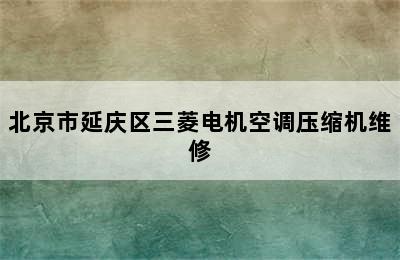 北京市延庆区三菱电机空调压缩机维修